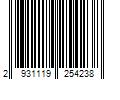 2 931119 254238